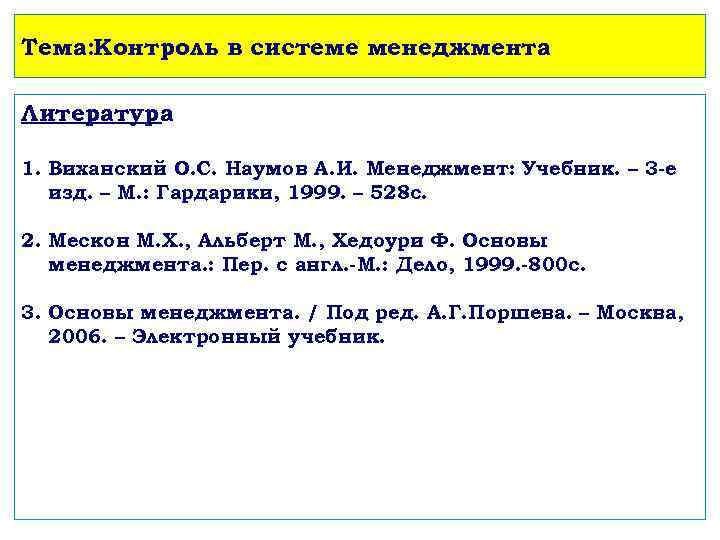 Тема:Контроль в системе менеджмента

Литература

1. Виханский О.С. Наумов А.И. Менеджмент: Учебник. – 3-е изд. – М.: Гардарики, 1999. – 528с.

2. Мескон М.Х., Альберт М., Хедоури Ф. Основы менеджмента.: Пер. с англ.-М.: Дело, 1999.-800с.

3. Основы менеджмента. / Под ред. А.Г.Поршева. – Москва, 2006. – Электронный учебник.